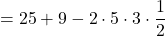 $= 25 + 9 - 2 \cdot 5 \cdot 3 \cdot \frac{1}{2}$